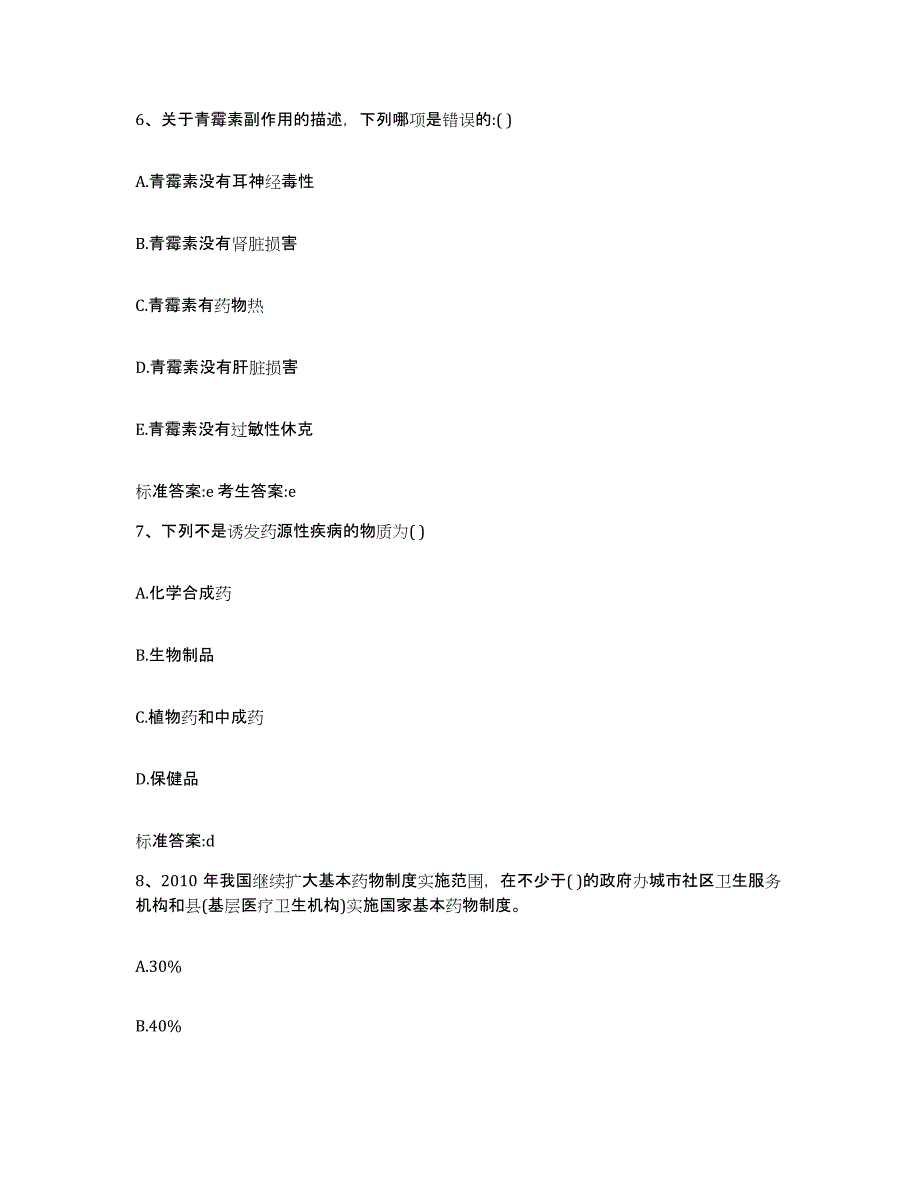 6、关于青霉素副作用的描述，下列哪项是错误的:( )

A.青霉素没有耳神经毒性

B.青霉素没有肾脏损害

C.青霉素有药物热

D.青霉素没有肝脏损害

E.青霉素没有过敏性休克

标准答案:e 考生答案:e

7、下列不是诱发药源性疾病的物质为( )

A.化学合成药

B.生物制品

C.植物药和中成药

D.保健品

标准答案:d

8、2010 年我国继续扩大基本药物制度实施范围，在不少于( )的政府办城市社区卫生服务机构和县(基层医疗卫生机构)实施国家基本药物制度。

A.30%

B.40%